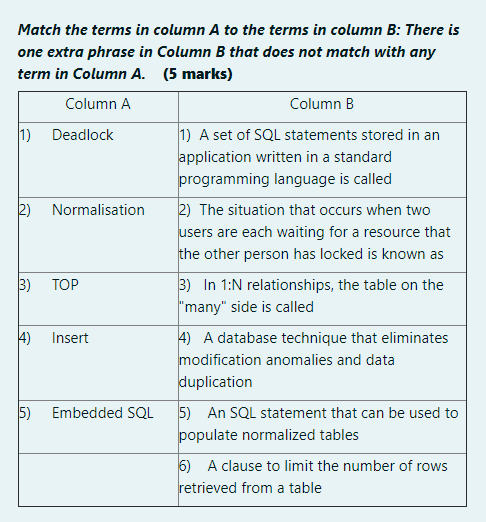 Match the terms in column A to the terms in column B: There is one extra phrase in Column B that does not match with any term in Column A. (5 marks)

| Column A | Column B |
|---|---|
| 1) Deadlock | 1) A set of SQL statements stored in an application written in a standard programming language is called |
| 2) Normalisation | 2) The situation that occurs when two users are each waiting for a resource that the other person has locked is known as |
| 3) TOP | 3) In 1:N relationships, the table on the "many" side is called |
| 4) Insert | 4) A database technique that eliminates modification anomalies and data duplication |
| 5) Embedded SQL | 5) An SQL statement that can be used to populate normalized tables |
| | 6) A clause to limit the number of rows retrieved from a table |